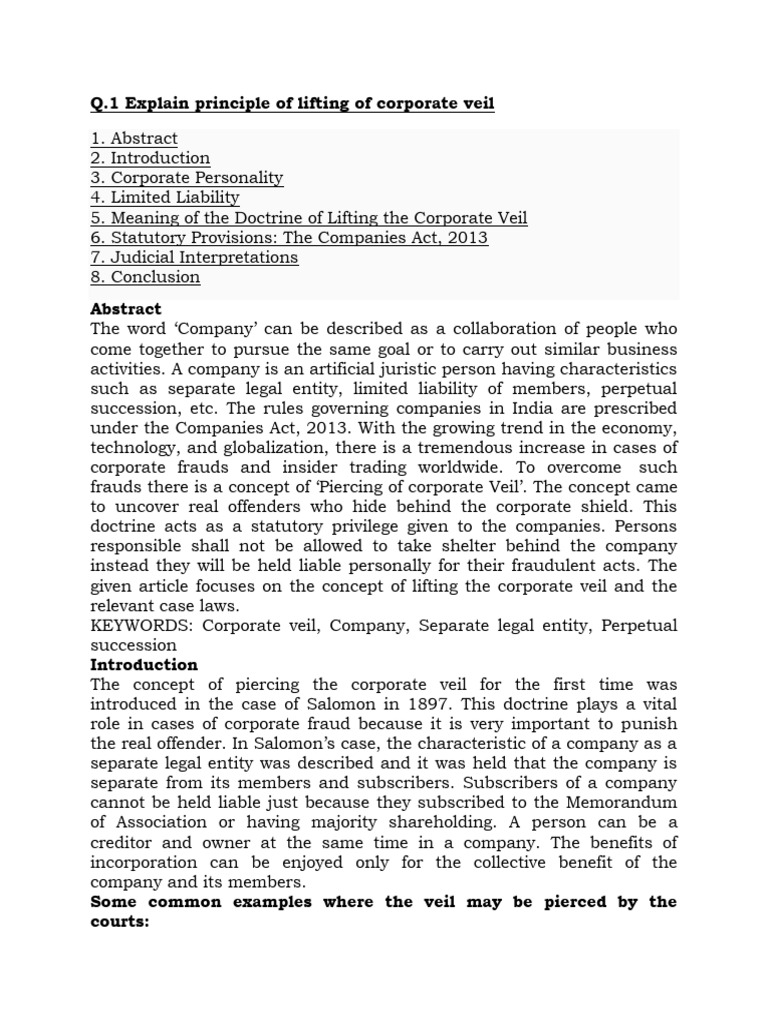 Q.1 Explain principle of lifting of corporate veil

1. Abstract
2. Introduction
3. Corporate Personality
4. Limited Liability
5. Meaning of the Doctrine of Lifting the Corporate Veil
6. Statutory Provisions: The Companies Act, 2013
7. Judicial Interpretations
8. Conclusion

Abstract
The word 'Company' can be described as a collaboration of people who come together to pursue the same goal or to carry out similar business activities. A company is an artificial juristic person having characteristics such as separate legal entity, limited liability of members, perpetual succession, etc. The rules governing companies in India are prescribed under the Companies Act, 2013. With the growing trend in the economy, technology, and globalization, there is a tremendous increase in cases of corporate frauds and insider trading worldwide. To overcome such frauds there is a concept of 'Piercing of corporate Veil'. The concept came to uncover real offenders who hide behind the corporate shield. This doctrine acts as a statutory privilege given to the companies. Persons responsible shall not be allowed to take shelter behind the company instead they will be held liable personally for their fraudulent acts. The given article focuses on the concept of lifting the corporate veil and the relevant case laws.
KEYWORDS: Corporate veil, Company, Separate legal entity, Perpetual succession
Introduction
The concept of piercing the corporate veil for the first time was introduced in the case of Salomon in 1897. This doctrine plays a vital role in cases of corporate fraud because it is very important to punish the real offender. In Salomon's case, the characteristic of a company as a separate legal entity was described and it was held that the company is separate from its members and subscribers. Subscribers of a company cannot be held liable just because they subscribed to the Memorandum of Association or having majority shareholding. A person can be a creditor and owner at the same time in a company. The benefits of incorporation can be enjoyed only for the collective benefit of the company and its members.
Some common examples where the veil may be pierced by the courts: